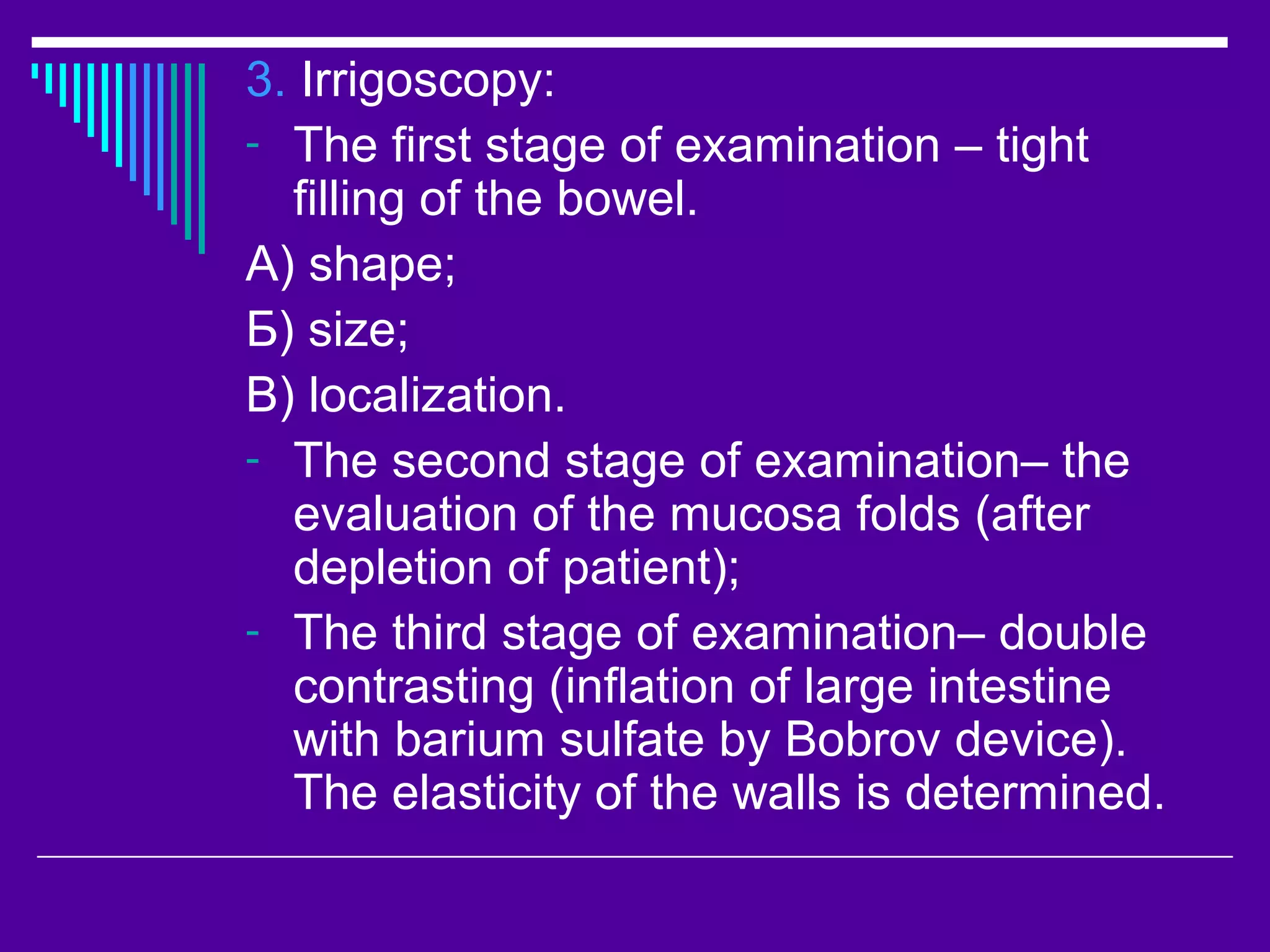 3. Irrigoscopy:

- The first stage of examination – tight filling of the bowel.

А) shape;

Б) size;

В) localization.

- The second stage of examination– the evaluation of the mucosa folds (after depletion of patient);

- The third stage of examination– double contrasting (inflation of large intestine with barium sulfate by Bobrov device). The elasticity of the walls is determined.